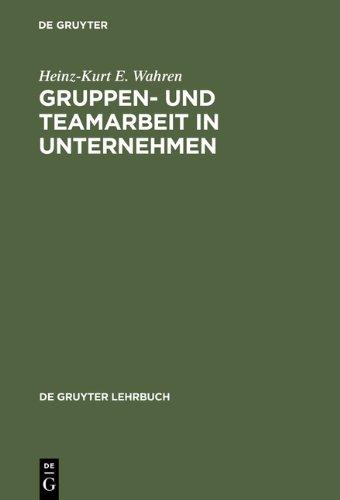 DE GRUYTER

Heinz-Kurt E. Wahren

GRUPPEN- UND TEAMARBEIT IN UNTERNEHMEN

DE GRUYTER LEHRBUCH

DE G